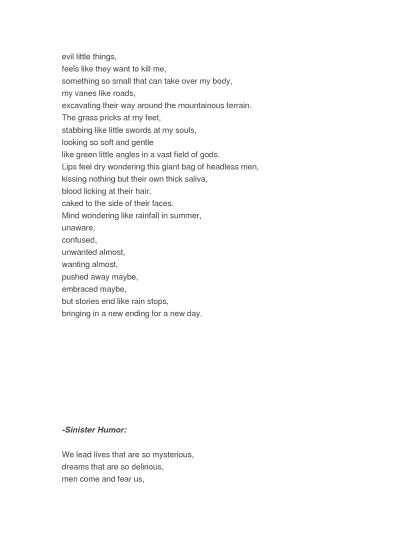 evil little things,
feels like they want to kill me,
something so small that can take over my body,
my vanes like roads,
excavating their way around the mountainous terrain.
The grass pricks at my feet,
stabbing like little swords at my souls,
looking so soft and gentle
like green little angles in a vast field of gods.
Lips feel dry wondering this giant bag of headless men,
kissing nothing but their own thick saliva,
blood licking at their hair,
caked to the side of their faces.
Mind wondering like rainfall in summer,
unaware,
confused,
unwanted almost,
wanting almost,
pushed away maybe,
embraced maybe,
but stories end like rain stops,
bringing in a new ending for a new day.

-Sinister Humor:

We lead lives that are so mysterious,
dreams that are so delirious,
men come and fear us,